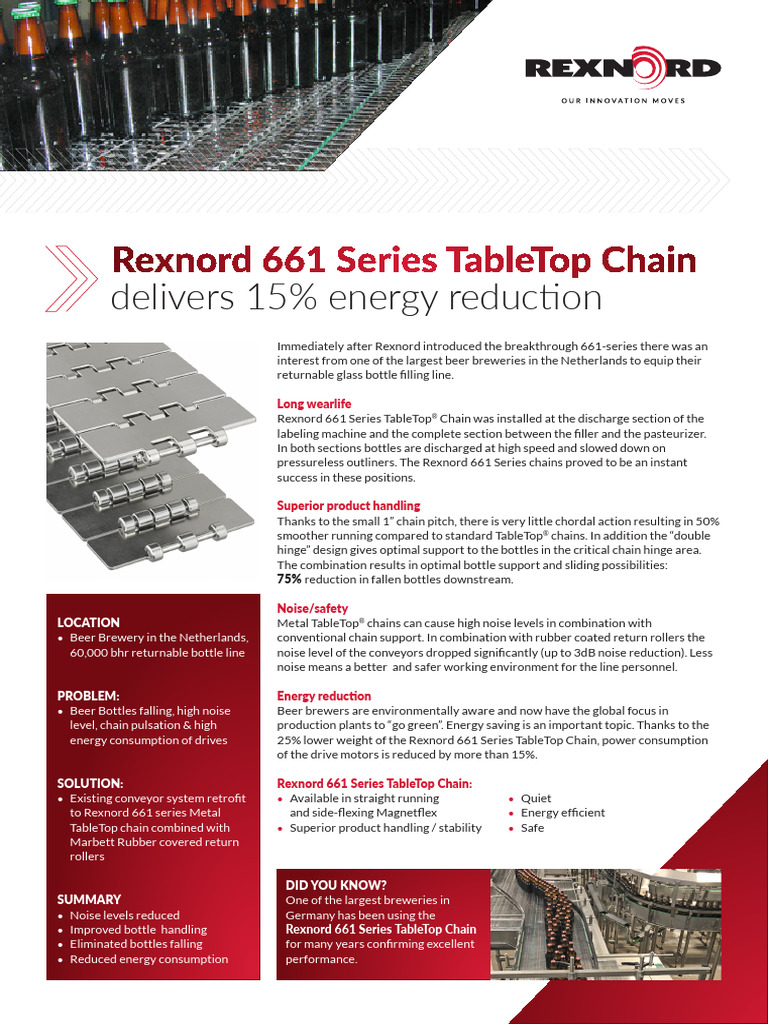 REXNORD
OUR INNOVATION MOVES

Rexnord 661 Series TableTop Chain
delivers 15% energy reduction

Immediately after Rexnord introduced the breakthrough 661-series there was an interest from one of the largest beer breweries in the Netherlands to equip their returnable glass bottle filling line.

Long wearlife
Rexnord 661 Series TableTop® Chain was installed at the discharge section of the labeling machine and the complete section between the filler and the pasteurizer. In both sections bottles are discharged at high speed and slowed down on pressureless outliners. The Rexnord 661 Series chains proved to be an instant success in these positions.

Superior product handling
Thanks to the small 1" chain pitch, there is very little chordal action resulting in 50% smoother running compared to standard TableTop® chains. In addition the "double hinge" design gives optimal support to the bottles in the critical chain hinge area. The combination results in optimal bottle support and sliding possibilities: 75% reduction in fallen bottles downstream.

Noise/safety
Metal TableTop® chains can cause high noise levels in combination with conventional chain support. In combination with rubber coated return rollers the noise level of the conveyors dropped significantly (up to 3dB noise reduction). Less noise means a better and safer working environment for the line personnel.

Energy reduction
Beer brewers are environmentally aware and now have the global focus in production plants to "go green". Energy saving is an important topic. Thanks to the 25% lower weight of the Rexnord 661 Series TableTop Chain, power consumption of the drive motors is reduced by more than 15%.

Rexnord 661 Series TableTop Chain:
• Available in straight running and side-flexing Magnetflex
• Superior product handling / stability
• Quiet
• Energy efficient
• Safe

LOCATION
• Beer Brewery in the Netherlands, 60,000 bhr returnable bottle line

PROBLEM:
• Beer Bottles falling, high noise level, chain pulsation & high energy consumption of drives

SOLUTION:
• Existing conveyor system retrofit to Rexnord 661 series Metal TableTop chain combined with Marbett Rubber covered return rollers

SUMMARY
• Noise levels reduced
• Improved bottle handling
• Eliminated bottles falling
• Reduced energy consumption

DID YOU KNOW?
One of the largest breweries in Germany has been using the Rexnord 661 Series TableTop Chain for many years confirming excellent performance.